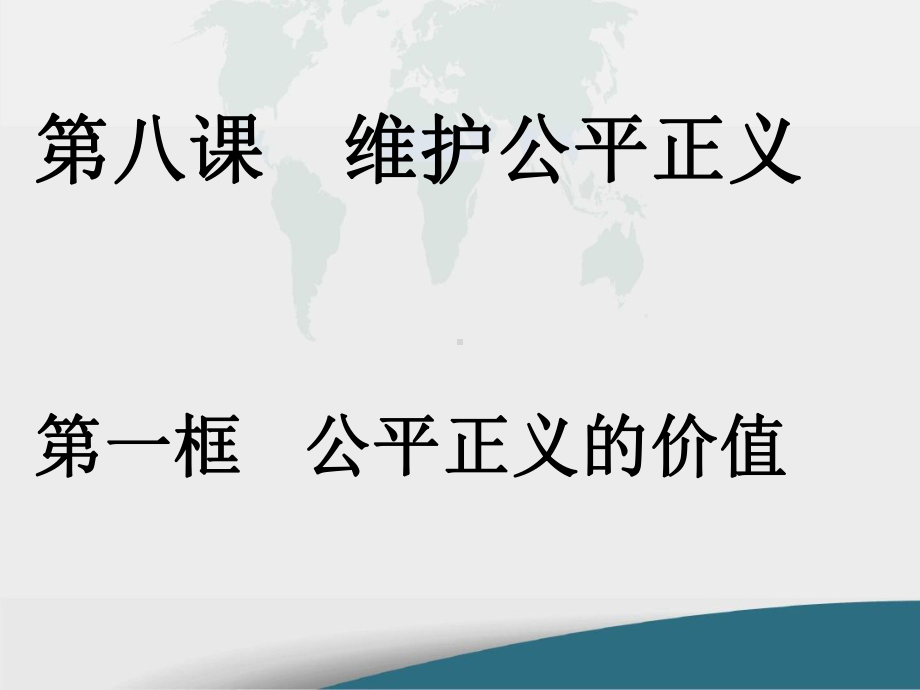 第八课　维护公平正义

第一框　公平正义的价值